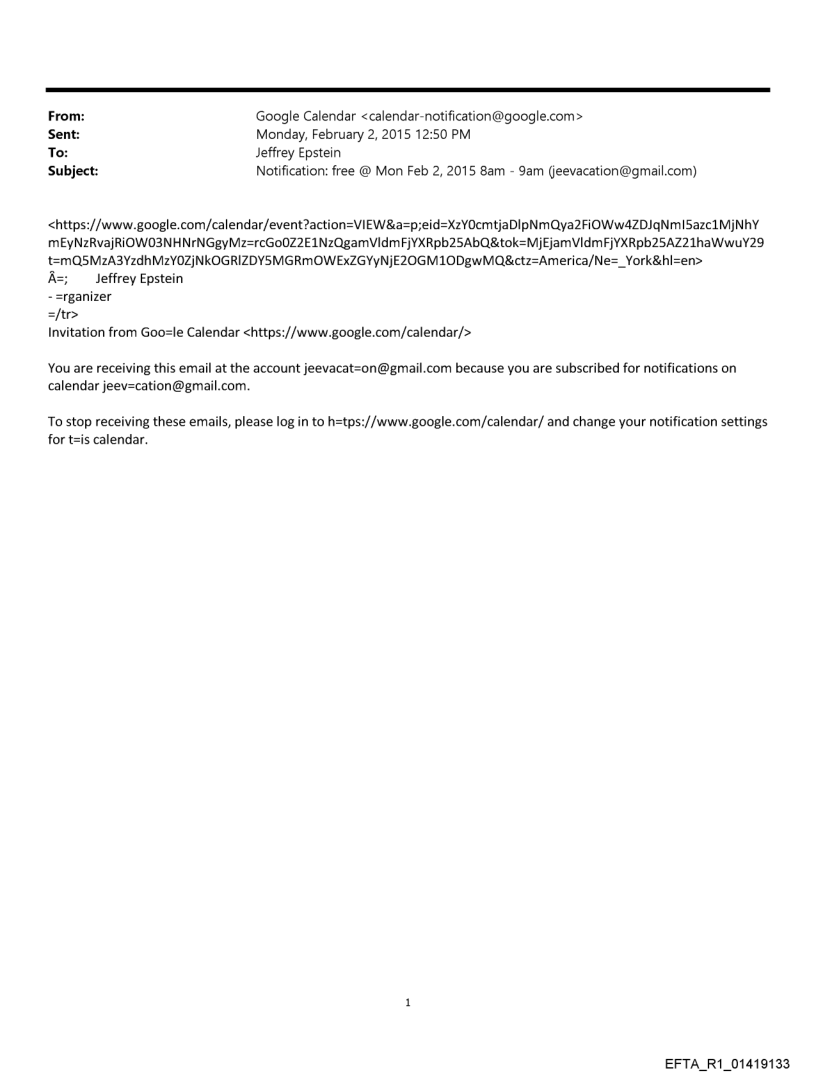 From: Google Calendar <calendar-notification@google.com>
Sent: Monday, February 2, 2015 12:50 PM
To: Jeffrey Epstein
Subject: Notification: free @ Mon Feb 2, 2015 8am - 9am (jeevacation@gmail.com)

<https://www.google.com/calendar/event?action=VIEW&a=p;eid=XzY0cmtjaDlpNmQya2FiOWw4ZDJqNmI5azc1MjNhYmEyNzRvajRiOW03NHNrNGgyMz=rcGo0Z2E1NzQgamVldmFjYXRpb25AbQ&tok=MjEjamVldmFjYXRpb25AZ21haWwuY29t=mQ5MzA3YzdhMzY0ZjNkOGRlZDY5MGRmOWExZGYyNjE2OGM1ODgwMQ&ctz=America/Ne=_York&hl=en>
Â=; Jeffrey Epstein
- =rganizer
=/tr>
Invitation from Goo=le Calendar <https://www.google.com/calendar/>

You are receiving this email at the account jeevacat=on@gmail.com because you are subscribed for notifications on calendar jeev=cation@gmail.com.

To stop receiving these emails, please log in to h=tps://www.google.com/calendar/ and change your notification settings for t=is calendar.

1

EFTA_R1_01419133